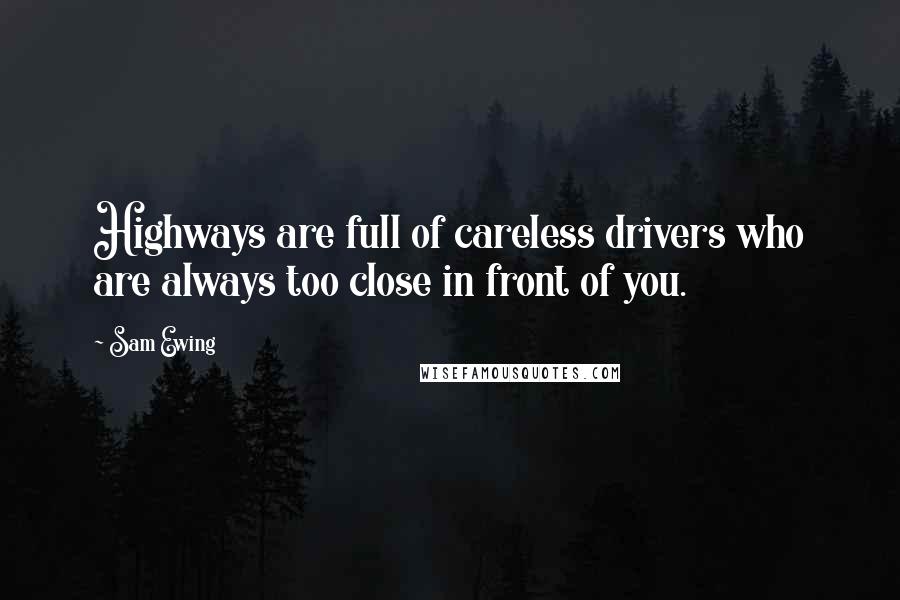 Highways are full of careless drivers who are always too close in front of you.

- Sam Ewing

WISEFAMOUSQUOTES.COM